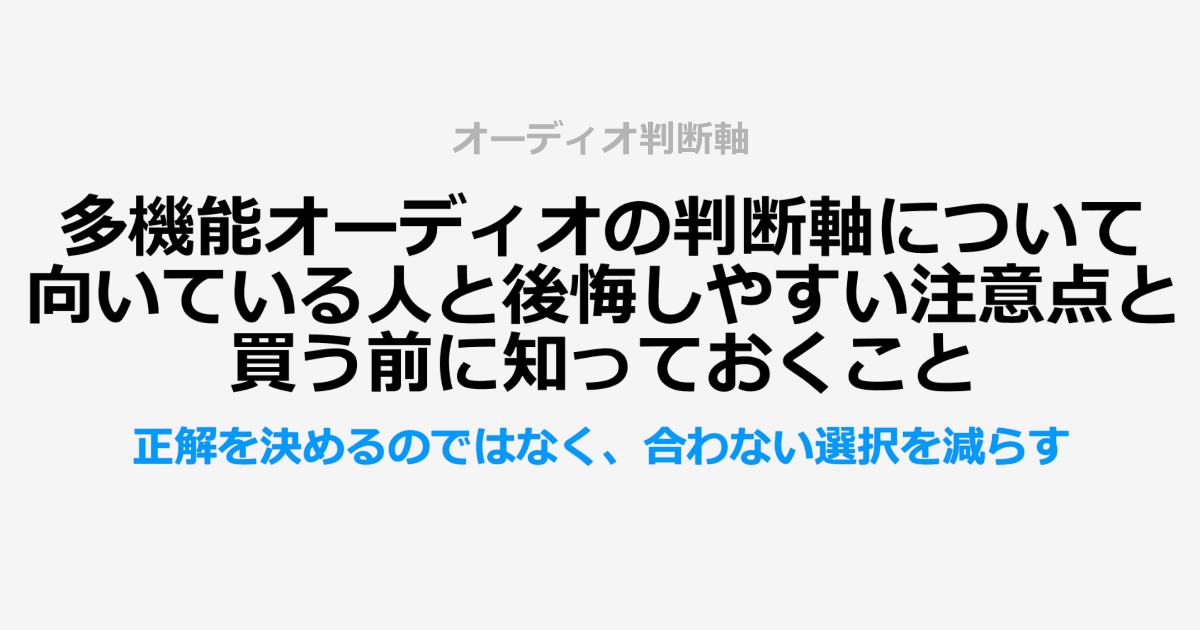 オーディオ判断軸

多機能オーディオの判断軸について向いている人と後悔しやすい注意点と買う前に知っておくこと

正解を決めるのではなく、合わない選択を減らす